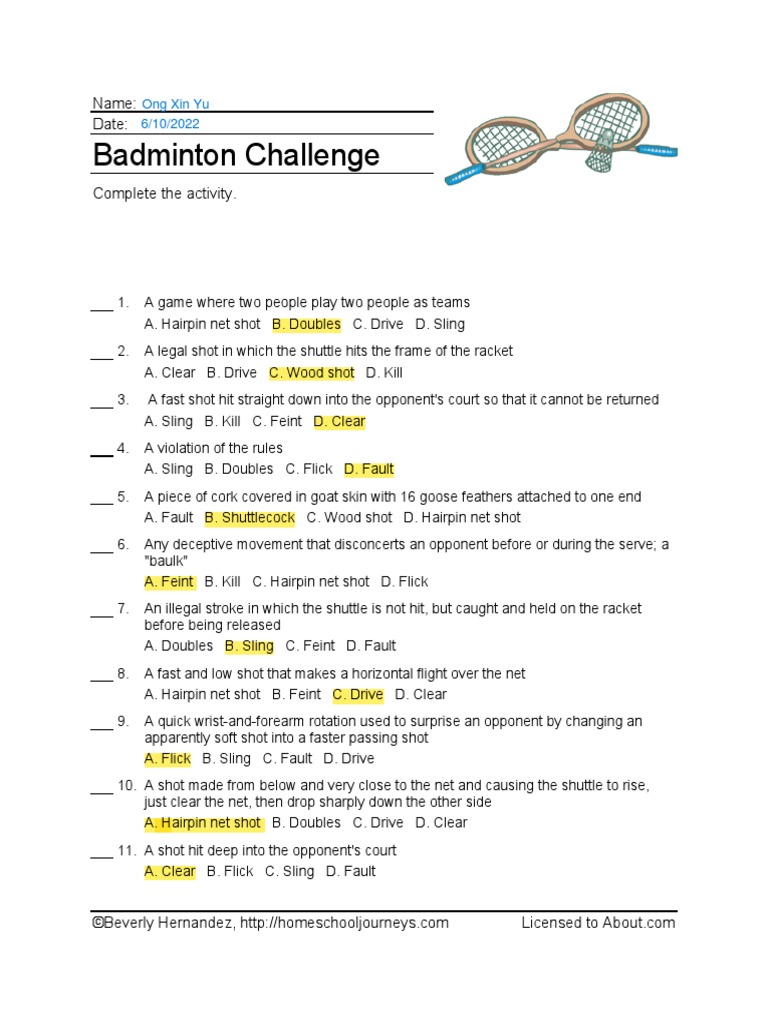 Name: Ong Xin Yu
Date: 6/10/2022

Badminton Challenge

Complete the activity.

___ 1. A game where two people play two people as teams
A. Hairpin net shot B. Doubles C. Drive D. Sling

___ 2. A legal shot in which the shuttle hits the frame of the racket
A. Clear B. Drive C. Wood shot D. Kill

___ 3. A fast shot hit straight down into the opponent's court so that it cannot be returned
A. Sling B. Kill C. Feint D. Clear

___ 4. A violation of the rules
A. Sling B. Doubles C. Flick D. Fault

___ 5. A piece of cork covered in goat skin with 16 goose feathers attached to one end
A. Fault B. Shuttlecock C. Wood shot D. Hairpin net shot

___ 6. Any deceptive movement that disconcerts an opponent before or during the serve; a "baulk"
A. Feint B. Kill C. Hairpin net shot D. Flick

___ 7. An illegal stroke in which the shuttle is not hit, but caught and held on the racket before being released
A. Doubles B. Sling C. Feint D. Fault

___ 8. A fast and low shot that makes a horizontal flight over the net
A. Hairpin net shot B. Feint C. Drive D. Clear

___ 9. A quick wrist-and-forearm rotation used to surprise an opponent by changing an apparently soft shot into a faster passing shot
A. Flick B. Sling C. Fault D. Drive

___ 10. A shot made from below and very close to the net and causing the shuttle to rise, just clear the net, then drop sharply down the other side
A. Hairpin net shot B. Doubles C. Drive D. Clear

___ 11. A shot hit deep into the opponent's court
A. Clear B. Flick C. Sling D. Fault

©Beverly Hernandez, http://homeschooljourneys.com Licensed to About.com